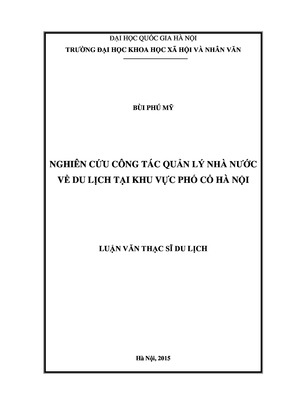 ĐẠI HỌC QUỐC GIA HÀ NỘI
TRƯỜNG ĐẠI HỌC KHOA HỌC XÃ HỘI VÀ NHÂN VĂN

BÙI PHÚ MỸ

NGHIÊN CỨU CÔNG TÁC QUẢN LÝ NHÀ NƯỚC VỀ DU LỊCH TẠI KHU VỰC PHỐ CỔ HÀ NỘI

LUẬN VĂN THẠC SĨ DU LỊCH

Hà Nội, 2015